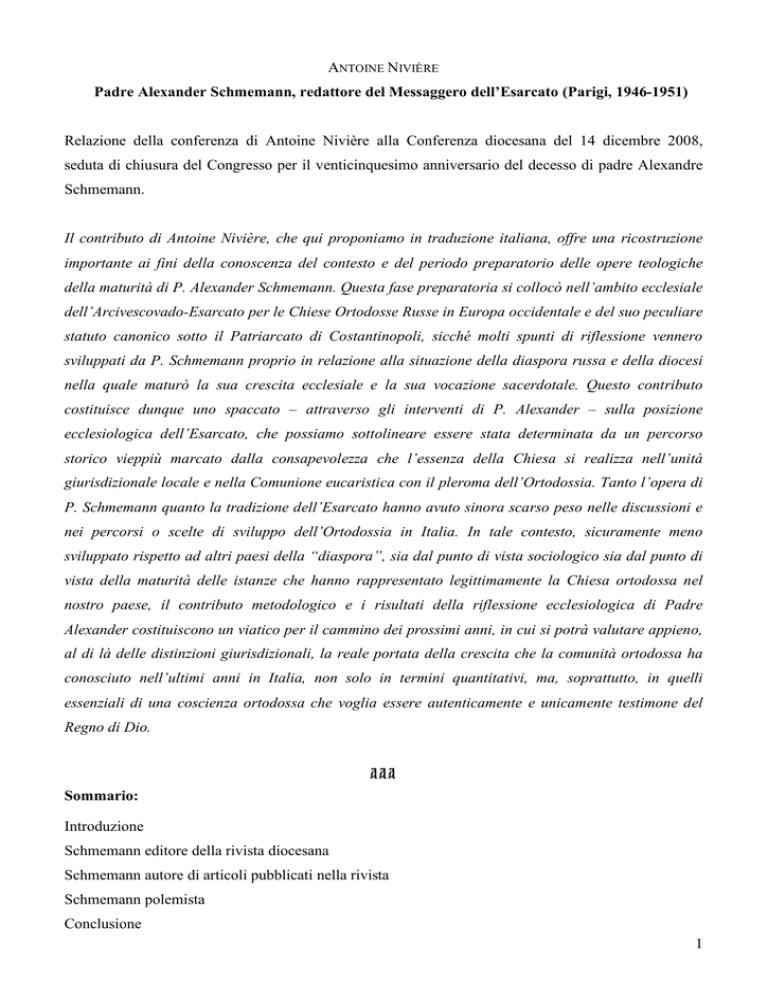 ANTOINE NIVIÈRE

Padre Alexander Schmemann, redattore del Messaggero dell'Esarcato (Parigi, 1946-1951)

Relazione della conferenza di Antoine Nivière alla Conferenza diocesana del 14 dicembre 2008, seduta di chiusura del Congresso per il venticinquesimo anniversario del decesso di padre Alexandre Schmemann.

Il contributo di Antoine Nivière, che qui proponiamo in traduzione italiana, offre una ricostruzione importante ai fini della conoscenza del contesto e del periodo preparatorio delle opere teologiche della maturità di P. Alexander Schmemann. Questa fase preparatoria si collocò nell'ambito ecclesiale dell'Arcivescovado-Esarcato per le Chiese Ortodosse Russe in Europa occidentale e del suo peculiare statuto canonico sotto il Patriarcato di Costantinopoli, sicché molti spunti di riflessione vennero sviluppati da P. Schmemann proprio in relazione alla situazione della diaspora russa e della diocesi nella quale maturò la sua crescita ecclesiale e la sua vocazione sacerdotale. Questo contributo costituisce dunque uno spaccato – attraverso gli interventi di P. Alexander – sulla posizione ecclesiologica dell'Esarcato, che possiamo sottolineare essere stata determinata da un percorso storico vieppiù marcato dalla consapevolezza che l'essenza della Chiesa si realizza nell'unità giurisdizionale locale e nella Comunione eucaristica con il pleroma dell'Ortodossia. Tanto l'opera di P. Schmemann quanto la tradizione dell'Esarcato hanno avuto sinora scarso peso nelle discussioni e nei percorsi o scelte di sviluppo dell'Ortodossia in Italia. In tale contesto, sicuramente meno sviluppato rispetto ad altri paesi della "diaspora", sia dal punto di vista sociologico sia dal punto di vista della maturità delle istanze che hanno rappresentato legittimamente la Chiesa ortodossa nel nostro paese, il contributo metodologico e i risultati della riflessione ecclesiologica di Padre Alexander costituiscono un viatico per il cammino dei prossimi anni, in cui si potrà valutare appieno, al di là delle distinzioni giurisdizionali, la reale portata della crescita che la comunità ortodossa ha conosciuto nell'ultimi anni in Italia, non solo in termini quantitativi, ma, soprattutto, in quelli essenziali di una coscienza ortodossa che voglia essere autenticamente e unicamente testimone del Regno di Dio.

AAA

Sommario:

Introduzione
Schmemann editore della rivista diocesana
Schmemann autore di articoli pubblicati nella rivista
Schmemann polemista
Conclusione

1